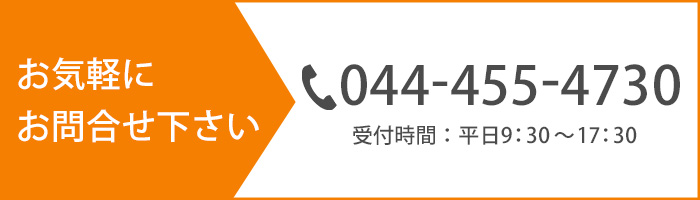 お気軽に
お問合せ下さい

044-455-4730
受付時間：平日9：30～17：30